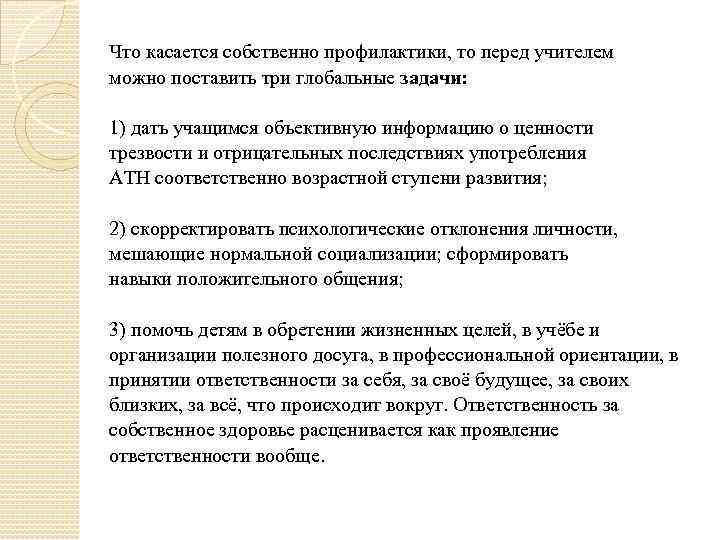 Что касается собственно профилактики, то перед учителем можно поставить три глобальные задачи:

1) дать учащимся объективную информацию о ценности трезвости и отрицательных последствиях употребления АТН соответственно возрастной ступени развития;

2) скорректировать психологические отклонения личности, мешающие нормальной социализации; сформировать навыки положительного общения;

3) помочь детям в обретении жизненных целей, в учёбе и организации полезного досуга, в профессиональной ориентации, в принятии ответственности за себя, за своё будущее, за своих близких, за всё, что происходит вокруг. Ответственность за собственное здоровье расценивается как проявление ответственности вообще.